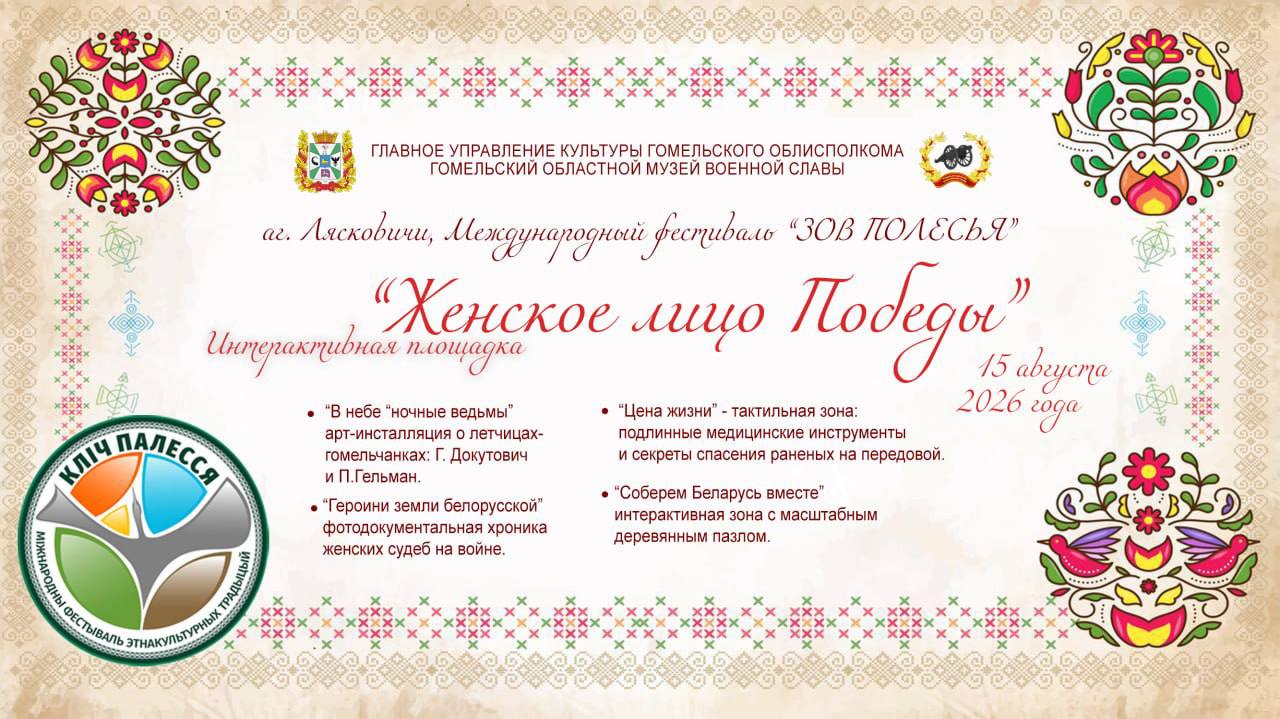 ГЛАВНОЕ УПРАВЛЕНИЕ КУЛЬТУРЫ ГОМЕЛЬСКОГО ОБЛИСПОЛКОМА
ГОМЕЛЬСКИЙ ОБЛАСТНОЙ МУЗЕЙ ВОЕННОЙ СЛАВЫ

аг. Лясковичи, Международный фестиваль "ЗОВ ПОЛЕСЬЯ"

"Женское лицо Победы"

Интерактивная площадка

15 августа
2026 года

• "В небе "ночные ведьмы" арт-инсталляция о летчицах-гомельчанках: Г. Докутович и П.Гельман.

• "Героини земли белорусской" фотодокументальная хроника женских судеб на войне.

• "Цена жизни" - тактильная зона: подлинные медицинские инструменты и секреты спасения раненых на передовой.

• "Соберем Беларусь вместе" интерактивная зона с масштабным деревянным пазлом.

КЛІЧ ПАЛЕССЯ
МІЖНАРОДНЫ ФЕСТЫВАЛЬ ЭТНАКУЛЬТУРНЫХ ТРАДЫЦЫЙ